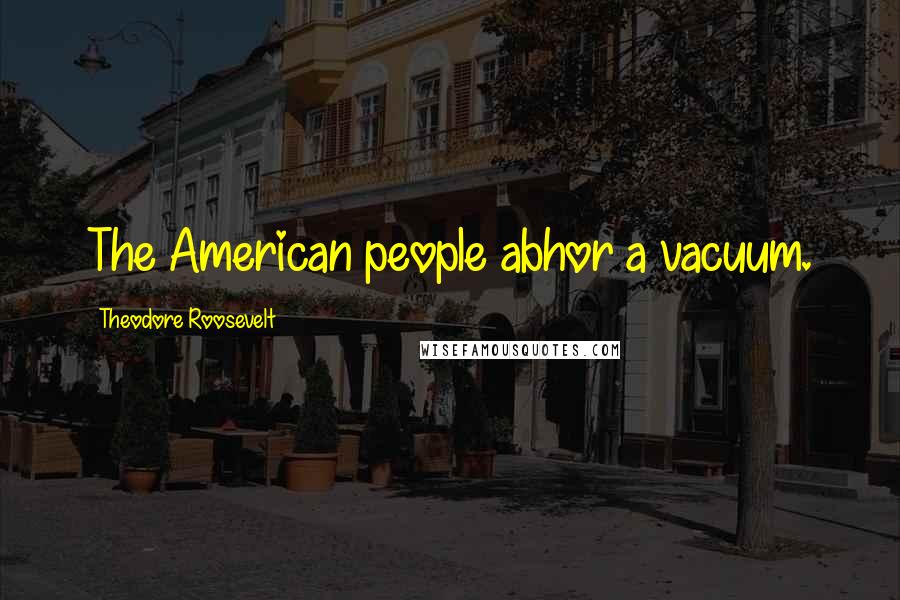 The American people abhor a vacuum.

Theodore Roosevelt

WISEFAMOUSQUOTES.COM